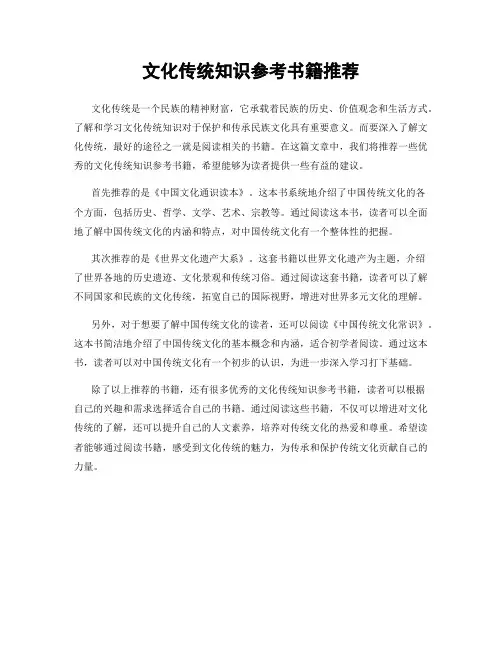 文化传统知识参考书籍推荐

文化传统是一个民族的精神财富，它承载着民族的历史、价值观念和生活方式。了解和学习文化传统知识对于保护和传承民族文化具有重要意义。而要深入了解文化传统，最好的途径之一就是阅读相关的书籍。在这篇文章中，我们将推荐一些优秀的文化传统知识参考书籍，希望能够为读者提供一些有益的建议。

首先推荐的是《中国文化通识读本》。这本书系统地介绍了中国传统文化的各个方面，包括历史、哲学、文学、艺术、宗教等。通过阅读这本书，读者可以全面地了解中国传统文化的内涵和特点，对中国传统文化有一个整体性的把握。

其次推荐的是《世界文化遗产大系》。这套书籍以世界文化遗产为主题，介绍了世界各地的历史遗迹、文化景观和传统习俗。通过阅读这套书籍，读者可以了解不同国家和民族的文化传统，拓宽自己的国际视野，增进对世界多元文化的理解。

另外，对于想要了解中国传统文化的读者，还可以阅读《中国传统文化常识》。这本书简洁地介绍了中国传统文化的基本概念和内涵，适合初学者阅读。通过这本书，读者可以对中国传统文化有一个初步的认识，为进一步深入学习打下基础。

除了以上推荐的书籍，还有很多优秀的文化传统知识参考书籍，读者可以根据自己的兴趣和需求选择适合自己的书籍。通过阅读这些书籍，不仅可以增进对文化传统的了解，还可以提升自己的人文素养，培养对传统文化的热爱和尊重。希望读者能够通过阅读书籍，感受到文化传统的魅力，为传承和保护传统文化贡献自己的力量。